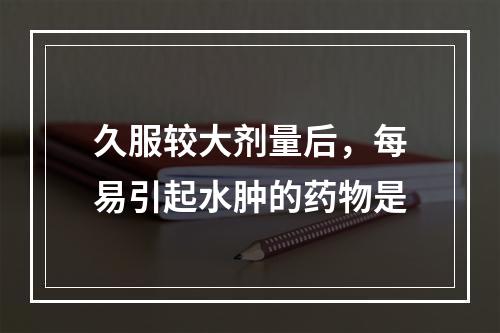 久服较大剂量后，每易引起水肿的药物是